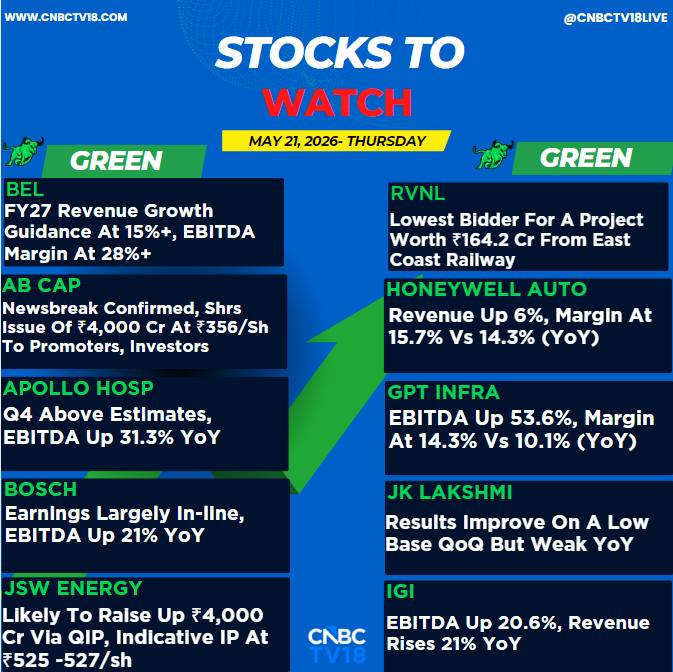 WWW.CNBCTV18.COM

@CNBCTV18LIVE

STOCKS TO WATCH

MAY 21, 2026- THURSDAY

GREEN

BEL
FY27 Revenue Growth Guidance At 15%+, EBITDA Margin At 28%+

AB CAP
Newsbreak Confirmed, Shrs Issue Of ₹4,000 Cr At ₹356/Sh To Promoters, Investors

APOLLO HOSP
Q4 Above Estimates, EBITDA Up 31.3% YoY

BOSCH
Earnings Largely In-line, EBITDA Up 21% YoY

JSW ENERGY
Likely To Raise Up ₹4,000 Cr Via QIP, Indicative IP At ₹525 -527/sh

GREEN

RVNL
Lowest Bidder For A Project Worth ₹164.2 Cr From East Coast Railway

HONEYWELL AUTO
Revenue Up 6%, Margin At 15.7% Vs 14.3% (YoY)

GPT INFRA
EBITDA Up 53.6%, Margin At 14.3% Vs 10.1% (YoY)

JK LAKSHMI
Results Improve On A Low Base QoQ But Weak YoY

IGI
EBITDA Up 20.6%, Revenue Rises 21% YoY

CNBC TV18